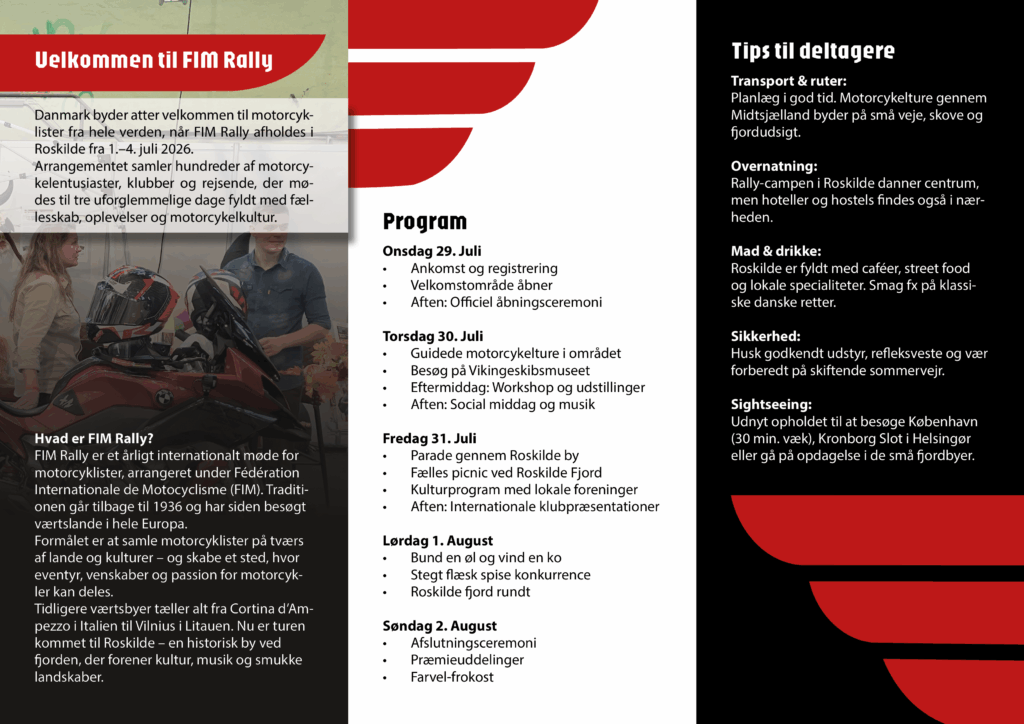 Velkommen til FIM Rally

Danmark byder atter velkommen til motorcyklister fra hele verden, når FIM Rally afholdes i Roskilde fra 1.–4. juli 2026.
Arrangementet samler hundreder af motorcykelentusiaster, klubber og rejsende, der mødes til tre uforglemmelige dage fyldt med fællesskab, oplevelser og motorcykelkultur.

Hvad er FIM Rally?
FIM Rally er et årligt internationalt møde for motorcyklister, arrangeret under Fédération Internationale de Motocyclisme (FIM). Traditionen går tilbage til 1936 og har siden besøgt værtslande i hele Europa.
Formålet er at samle motorcyklister på tværs af lande og kulturer – og skabe et sted, hvor eventyr, venskaber og passion for motorcykler kan deles.
Tidligere værtsbyer tæller alt fra Cortina d'Ampezzo i Italien til Vilnius i Litauen. Nu er turen kommet til Roskilde – en historisk by ved fjorden, der forener kultur, musik og smukke landskaber.

Program

Onsdag 29. Juli
• Ankomst og registrering
• Velkomstområde åbner
• Aften: Officiel åbningsceremoni

Torsdag 30. Juli
• Guidede motorcykelture i området
• Besøg på Vikingeskibsmuseet
• Eftermiddag: Workshop og udstillinger
• Aften: Social middag og musik

Fredag 31. Juli
• Parade gennem Roskilde by
• Fælles picnic ved Roskilde Fjord
• Kulturprogram med lokale foreninger
• Aften: Internationale klubpræsentationer

Lørdag 1. August
• Bund en øl og vind en ko
• Stegt flæsk spise konkurrence
• Roskilde fjord rundt

Søndag 2. August
• Afslutningsceremoni
• Præmieuddelinger
• Farvel-frokost

Tips til deltagere

Transport & ruter:
Planlæg i god tid. Motorcykelture gennem Midtsjælland byder på små veje, skove og fjordudsigt.

Overnatning:
Rally-campen i Roskilde danner centrum, men hoteller og hostels findes også i nærheden.

Mad & drikke:
Roskilde er fyldt med caféer, street food og lokale specialiteter. Smag fx på klassiske danske retter.

Sikkerhed:
Husk godkendt udstyr, refleksveste og vær forberedt på skiftende sommervejr.

Sightseeing:
Udnyt opholdet til at besøge København (30 min. væk), Kronborg Slot i Helsingør eller gå på opdagelse i de små fjordbyer.